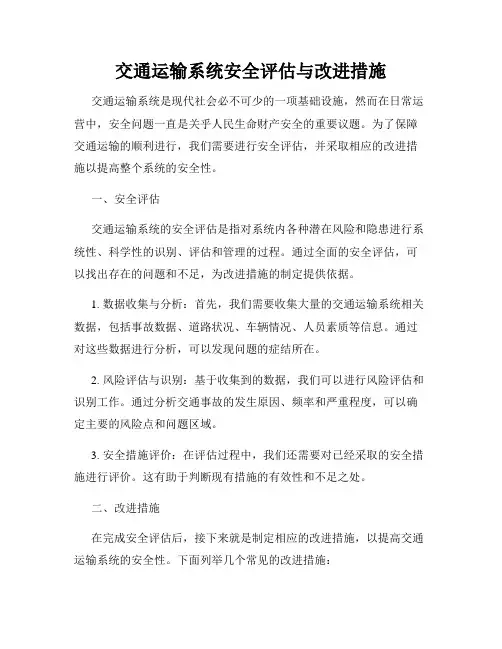 交通运输系统安全评估与改进措施

交通运输系统是现代社会必不可少的一项基础设施，然而在日常运营中，安全问题一直是关乎人民生命财产安全的重要议题。为了保障交通运输的顺利进行，我们需要进行安全评估，并采取相应的改进措施以提高整个系统的安全性。

一、安全评估

交通运输系统的安全评估是指对系统内各种潜在风险和隐患进行系统性、科学性的识别、评估和管理的过程。通过全面的安全评估，可以找出存在的问题和不足，为改进措施的制定提供依据。

1. 数据收集与分析：首先，我们需要收集大量的交通运输系统相关数据，包括事故数据、道路状况、车辆情况、人员素质等信息。通过对这些数据进行分析，可以发现问题的症结所在。

2. 风险评估与识别：基于收集到的数据，我们可以进行风险评估和识别工作。通过分析交通事故的发生原因、频率和严重程度，可以确定主要的风险点和问题区域。

3. 安全措施评价：在评估过程中，我们还需要对已经采取的安全措施进行评价。这有助于判断现有措施的有效性和不足之处。

二、改进措施

在完成安全评估后，接下来就是制定相应的改进措施，以提高交通运输系统的安全性。下面列举几个常见的改进措施：